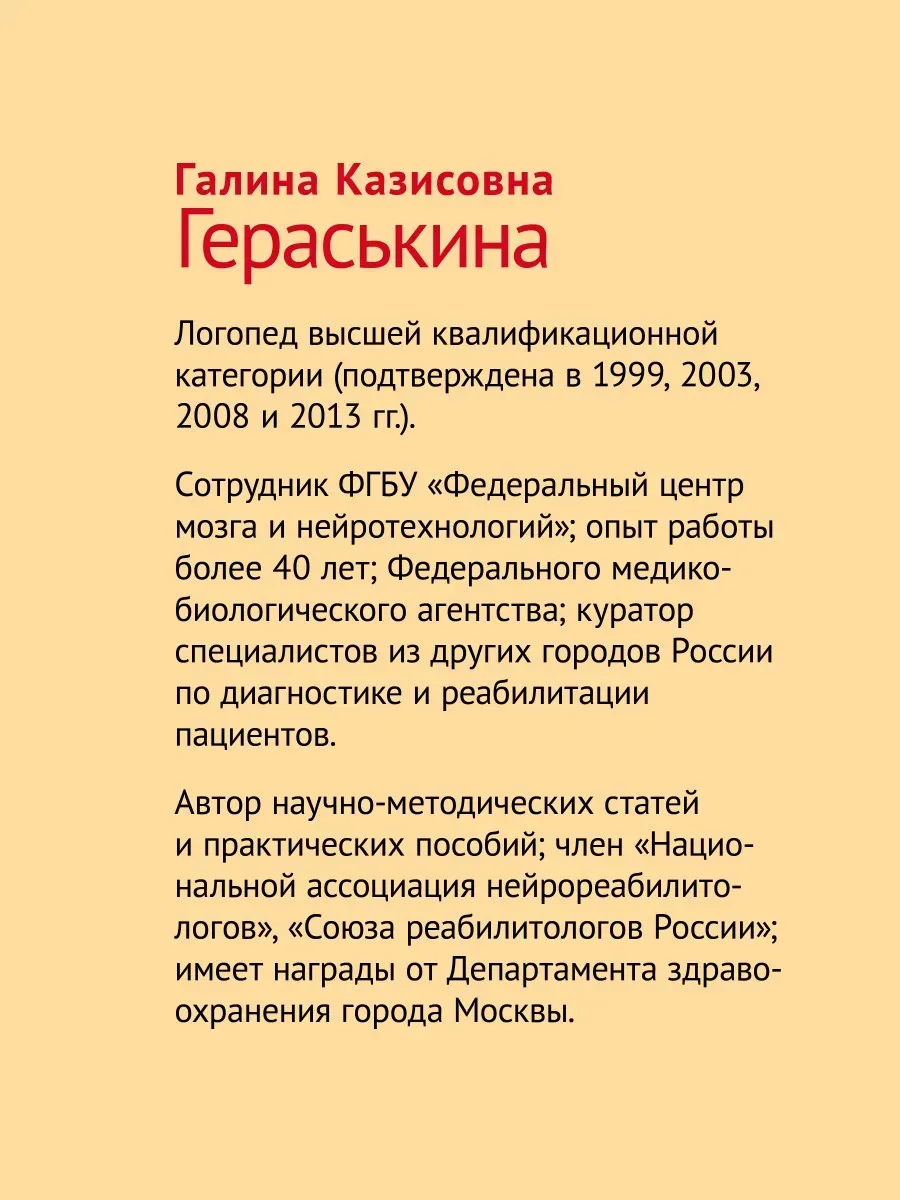 Галина Казисовна
Гераськина

Логопед высшей квалификационной категории (подтверждена в 1999, 2003, 2008 и 2013 гг.).

Сотрудник ФГБУ «Федеральный центр мозга и нейротехнологий»; опыт работы более 40 лет; Федерального медико-биологического агентства; куратор специалистов из других городов России по диагностике и реабилитации пациентов.

Автор научно-методических статей и практических пособий; член «Национальной ассоциация нейрореабилитологов», «Союза реабилитологов России»; имеет награды от Департамента здравоохранения города Москвы.